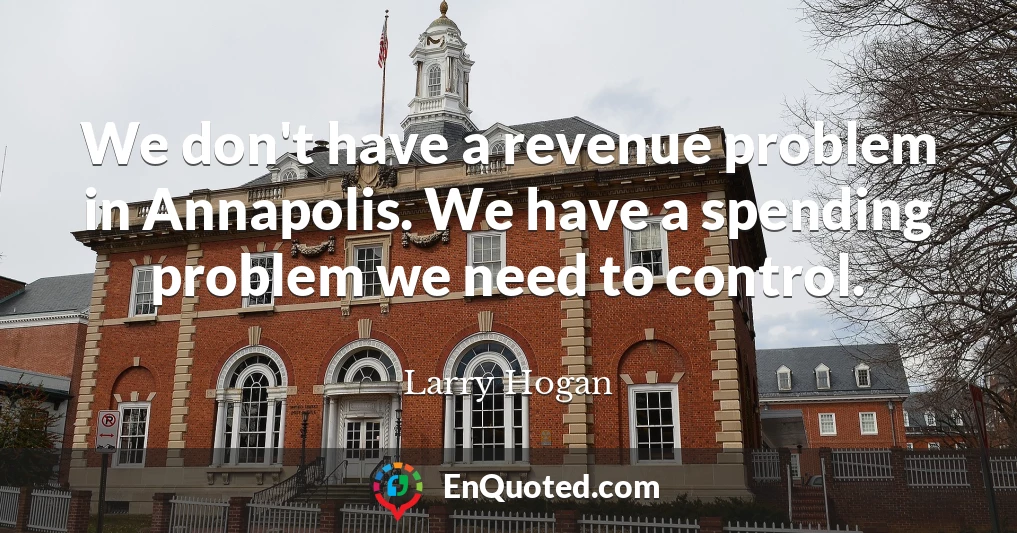 We don't have a revenue problem in Annapolis. We have a spending problem we need to control.

Larry Hogan

EnQuoted.com